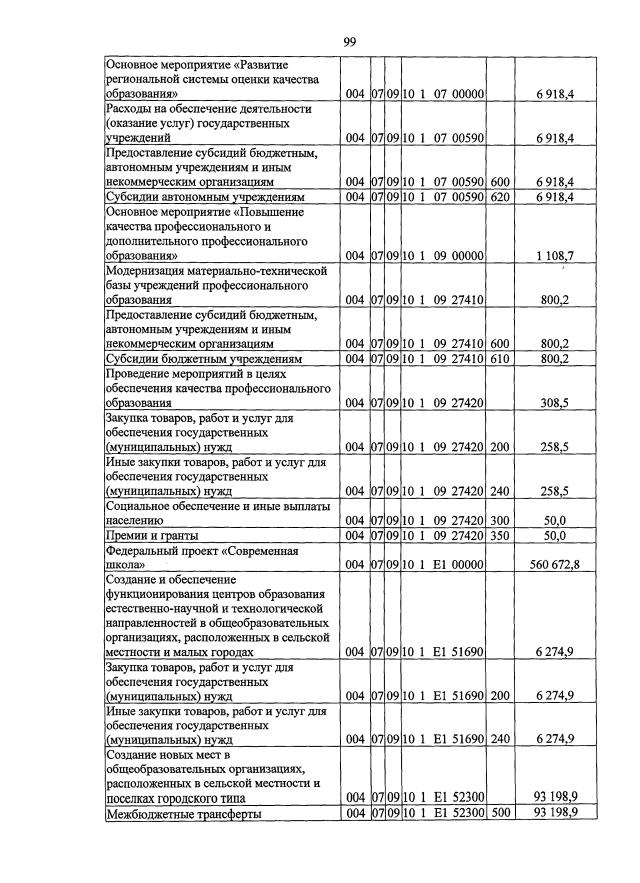 99

| Основное мероприятие «Развитие региональной системы оценки качества образования» | 004 | 07 | 09 | 10 1 07 00000 | | 6 918,4 |
|---|---|---|---|---|---|---|
| Расходы на обеспечение деятельности (оказание услуг) государственных учреждений | 004 | 07 | 09 | 10 1 07 00590 | | 6 918,4 |
| Предоставление субсидий бюджетным, автономным учреждениям и иным некоммерческим организациям | 004 | 07 | 09 | 10 1 07 00590 | 600 | 6 918,4 |
| Субсидии автономным учреждениям | 004 | 07 | 09 | 10 1 07 00590 | 620 | 6 918,4 |
| Основное мероприятие «Повышение качества профессионального и дополнительного профессионального образования» | 004 | 07 | 09 | 10 1 09 00000 | | 1 108,7 |
| Модернизация материально-технической базы учреждений профессионального образования | 004 | 07 | 09 | 10 1 09 27410 | | 800,2 |
| Предоставление субсидий бюджетным, автономным учреждениям и иным некоммерческим организациям | 004 | 07 | 09 | 10 1 09 27410 | 600 | 800,2 |
| Субсидии бюджетным учреждениям | 004 | 07 | 09 | 10 1 09 27410 | 610 | 800,2 |
| Проведение мероприятий в целях обеспечения качества профессионального образования | 004 | 07 | 09 | 10 1 09 27420 | | 308,5 |
| Закупка товаров, работ и услуг для обеспечения государственных (муниципальных) нужд | 004 | 07 | 09 | 10 1 09 27420 | 200 | 258,5 |
| Иные закупки товаров, работ и услуг для обеспечения государственных (муниципальных) нужд | 004 | 07 | 09 | 10 1 09 27420 | 240 | 258,5 |
| Социальное обеспечение и иные выплаты населению | 004 | 07 | 09 | 10 1 09 27420 | 300 | 50,0 |
| Премии и гранты | 004 | 07 | 09 | 10 1 09 27420 | 350 | 50,0 |
| Федеральный проект «Современная школа» | 004 | 07 | 09 | 10 1 E1 00000 | | 560 672,8 |
| Создание и обеспечение функционирования центров образования естественно-научной и технологической направленностей в общеобразовательных организациях, расположенных в сельской местности и малых городах | 004 | 07 | 09 | 10 1 E1 51690 | | 6 274,9 |
| Закупка товаров, работ и услуг для обеспечения государственных (муниципальных) нужд | 004 | 07 | 09 | 10 1 E1 51690 | 200 | 6 274,9 |
| Иные закупки товаров, работ и услуг для обеспечения государственных (муниципальных) нужд | 004 | 07 | 09 | 10 1 E1 51690 | 240 | 6 274,9 |
| Создание новых мест в общеобразовательных организациях, расположенных в сельской местности и поселках городского типа | 004 | 07 | 09 | 10 1 E1 52300 | | 93 198,9 |
| Межбюджетные трансферты | 004 | 07 | 09 | 10 1 E1 52300 | 500 | 93 198,9 |